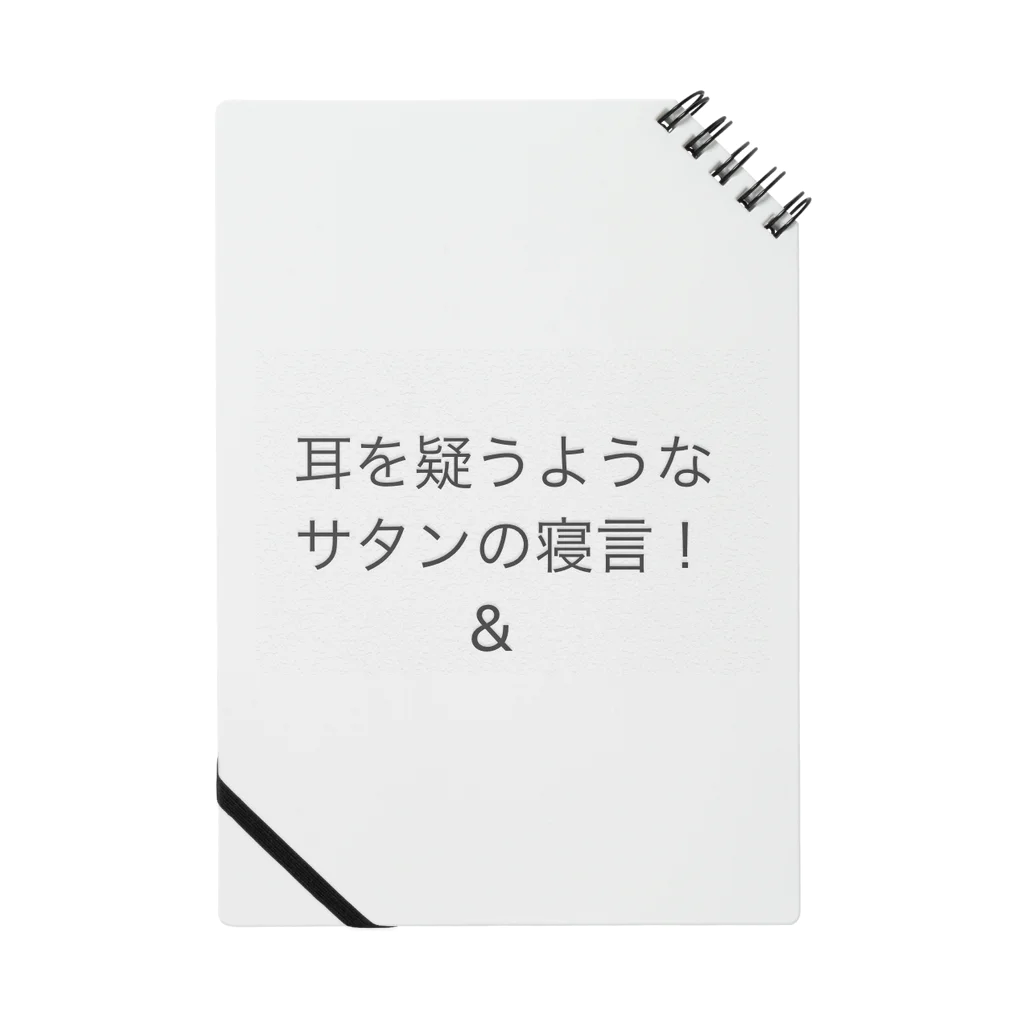 耳を疑うような
サタンの寝言！
＆